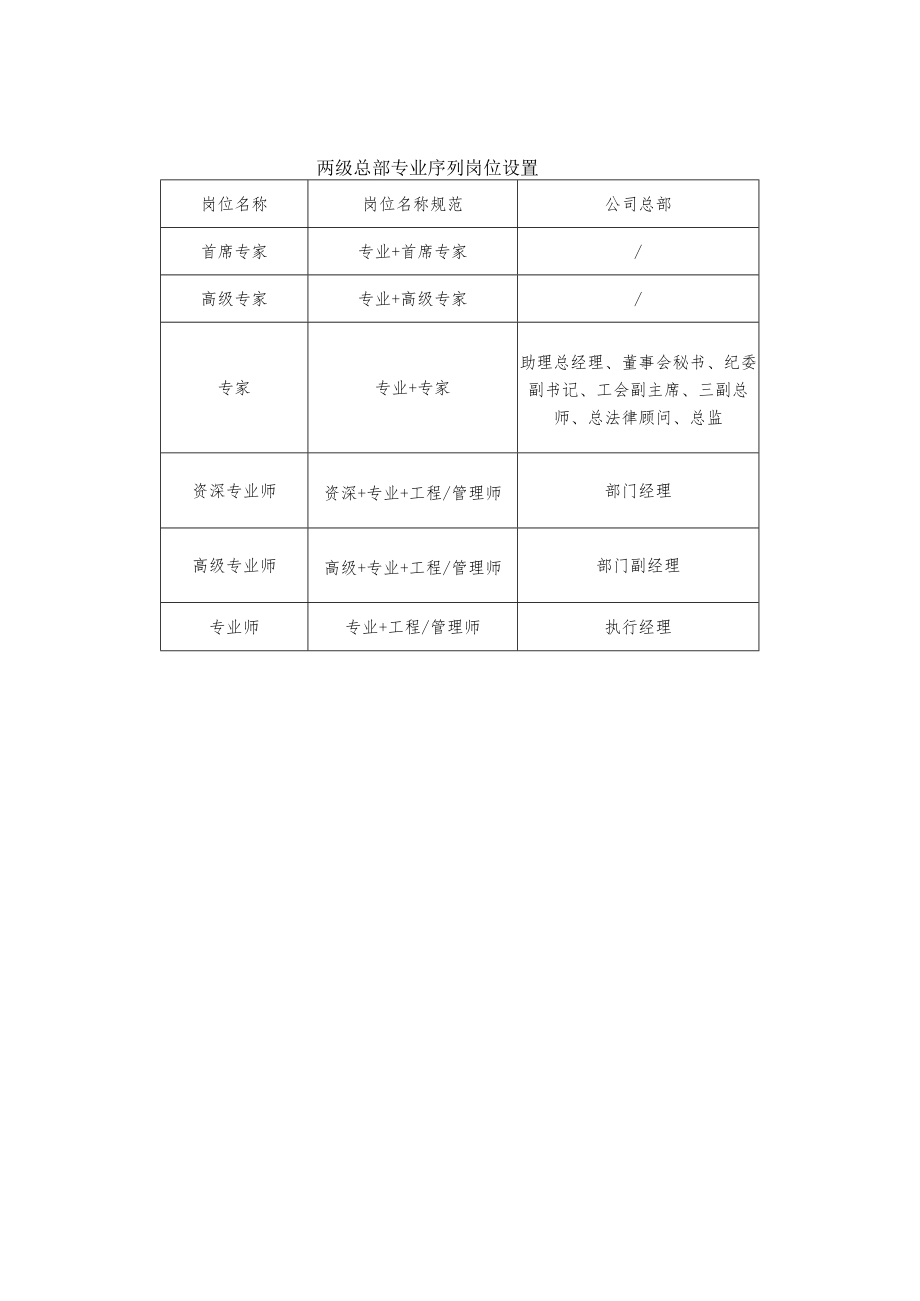 两级总部专业序列岗位设置

| 岗位名称 | 岗位名称规范 | 公司总部 |
|---|---|---|
| 首席专家 | 专业+首席专家 | / |
| 高级专家 | 专业+高级专家 | / |
| 专家 | 专业+专家 | 助理总经理、董事会秘书、纪委副书记、工会副主席、三副总师、总法律顾问、总监 |
| 资深专业师 | 资深+专业+工程/管理师 | 部门经理 |
| 高级专业师 | 高级+专业+工程/管理师 | 部门副经理 |
| 专业师 | 专业+工程/管理师 | 执行经理 |